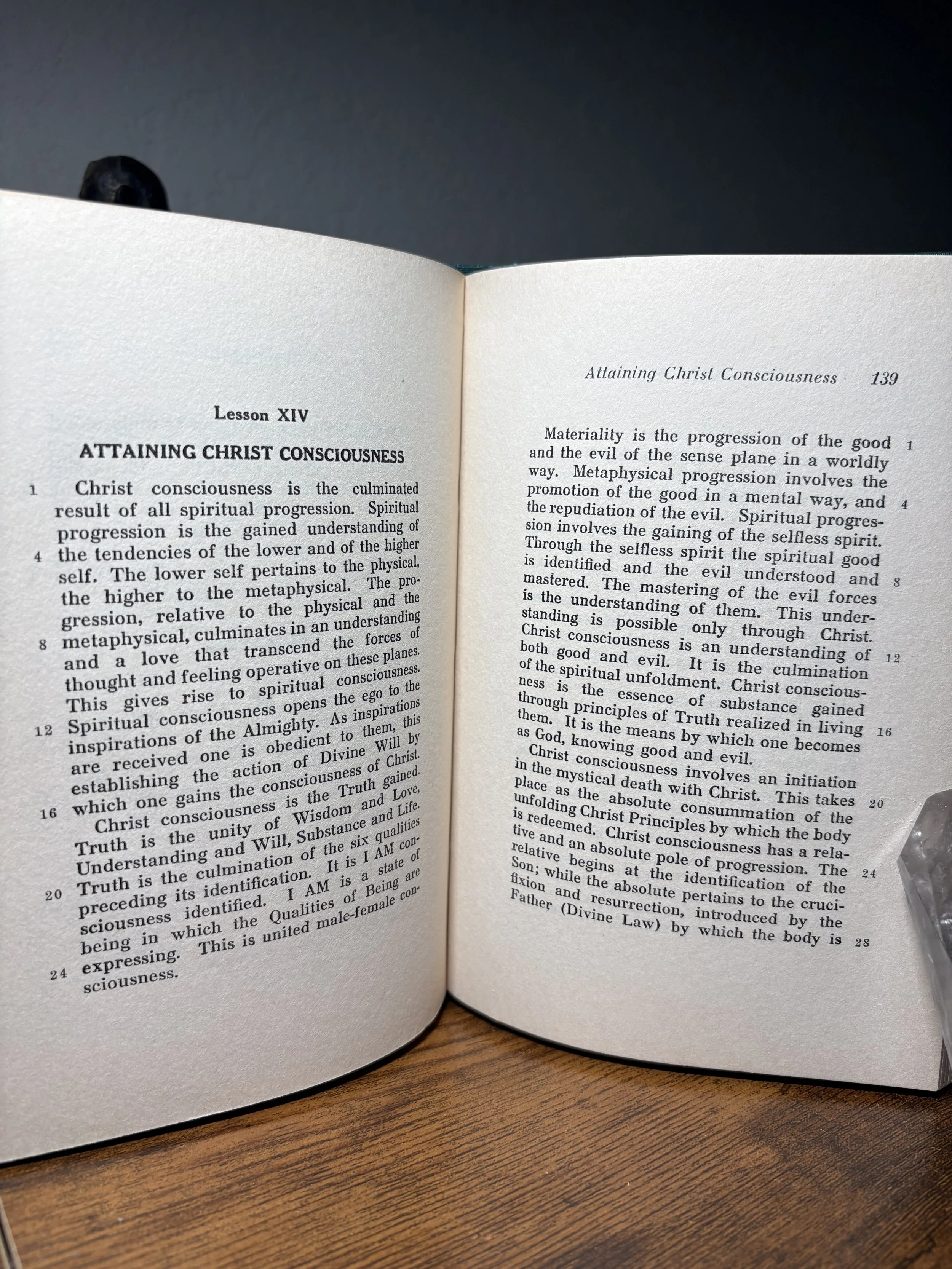 Lesson XIV

ATTAINING CHRIST CONSCIOUSNESS

1 Christ consciousness is the culminated result of all spiritual progression. Spiritual progression is the gained understanding of 4 the tendencies of the lower and of the higher self. The lower self pertains to the physical, the higher to the metaphysical. The progression, relative to the physical and the 8 metaphysical, culminates in an understanding and a love that transcend the forces of thought and feeling operative on these planes. This gives rise to spiritual consciousness. 12 Spiritual consciousness opens the ego to the inspirations of the Almighty. As inspirations are received one is obedient to them, this establishing the action of Divine Will by 16 which one gains the consciousness of Christ.

Christ consciousness is the Truth gained. Truth is the unity of Wisdom and Love, Understanding and Will, Substance and Life. 20 Truth is the culmination of the six qualities preceding its identification. It is I AM consciousness identified. I AM is a state of being in which the Qualities of Being are 24 expressing. This is united male-female consciousness.

Attaining Christ Consciousness 139

Materiality is the progression of the good 1 and the evil of the sense plane in a worldly way. Metaphysical progression involves the promotion of the good in a mental way, and 4 the repudiation of the evil. Spiritual progression involves the gaining of the selfless spirit. Through the selfless spirit the spiritual good is identified and the evil understood and 8 mastered. The mastering of the evil forces is the understanding of them. This understanding is possible only through Christ. Christ consciousness is an understanding of 12 both good and evil. It is the culmination of the spiritual unfoldment. Christ consciousness is the essence of substance gained through principles of Truth realized in living 16 them. It is the means by which one becomes as God, knowing good and evil.

Christ consciousness involves an initiation in the mystical death with Christ. This takes 20 place as the absolute consummation of the unfolding Christ Principles by which the body is redeemed. Christ consciousness has a relative and an absolute pole of progression. The 24 relative begins at the identification of the Son; while the absolute pertains to the crucifixion and resurrection, introduced by the Father (Divine Law) by which the body is 28